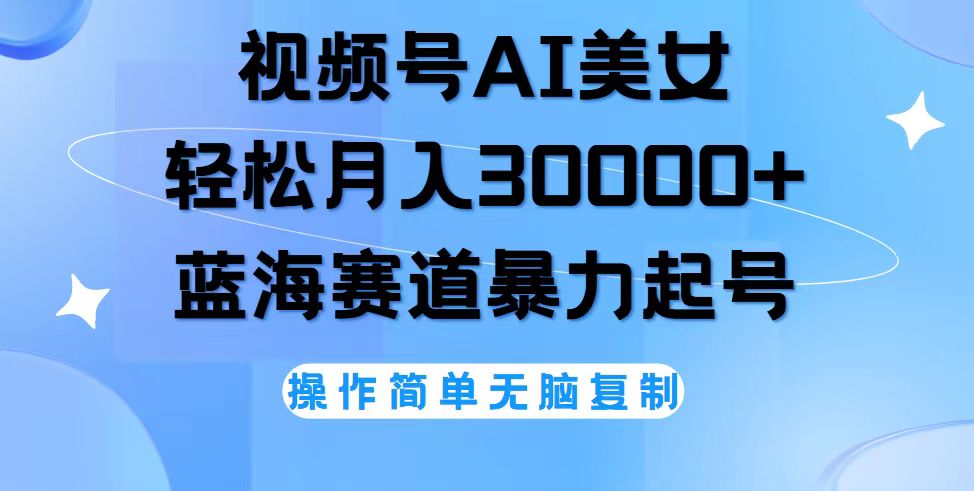 视频号AI美女
轻松月入30000+
蓝海赛道暴力起号

操作简单无脑复制